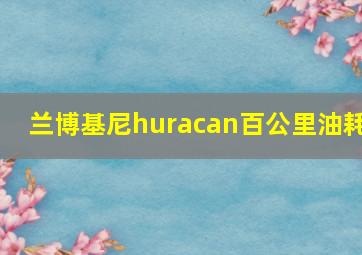 兰博基尼huracan百公里油耗